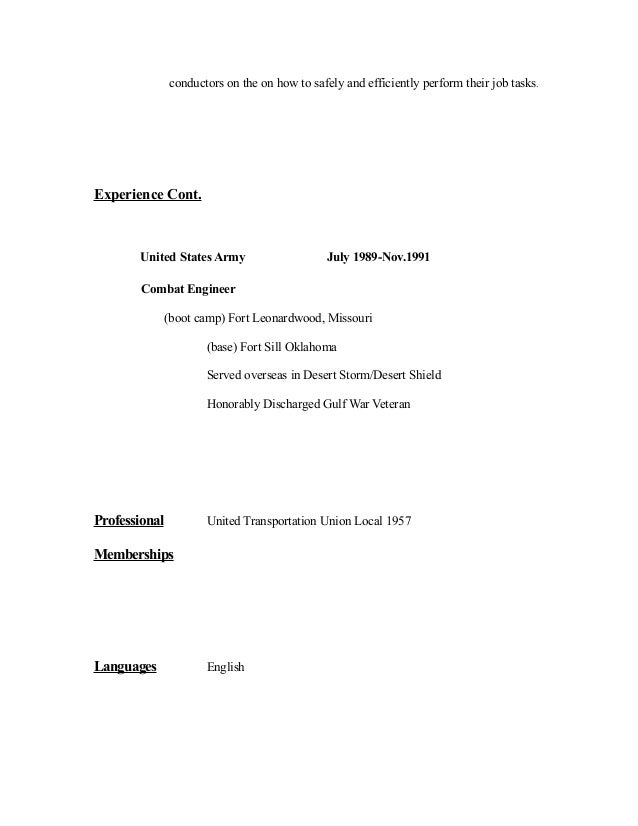 conductors on the on how to safely and efficiently perform their job tasks.

Experience Cont.

United States Army July 1989-Nov.1991

Combat Engineer

(boot camp) Fort Leonardwood, Missouri

(base) Fort Sill Oklahoma

Served overseas in Desert Storm/Desert Shield

Honorably Discharged Gulf War Veteran

Professional Memberships United Transportation Union Local 1957

Languages English